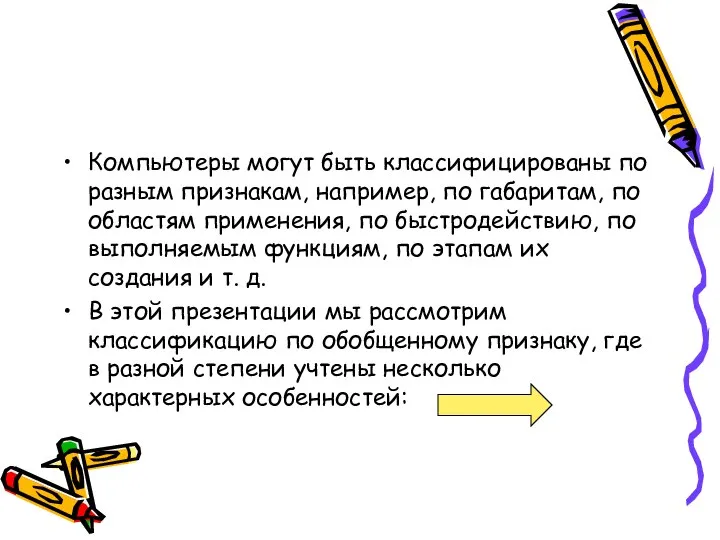 • Компьютеры могут быть классифицированы по разным признакам, например, по габаритам, по областям применения, по быстродействию, по выполняемым функциям, по этапам их создания и т. д.

• В этой презентации мы рассмотрим классификацию по обобщенному признаку, где в разной степени учтены несколько характерных особенностей: